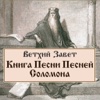 Ветхий Завет
Книга Песни Песней Соломона